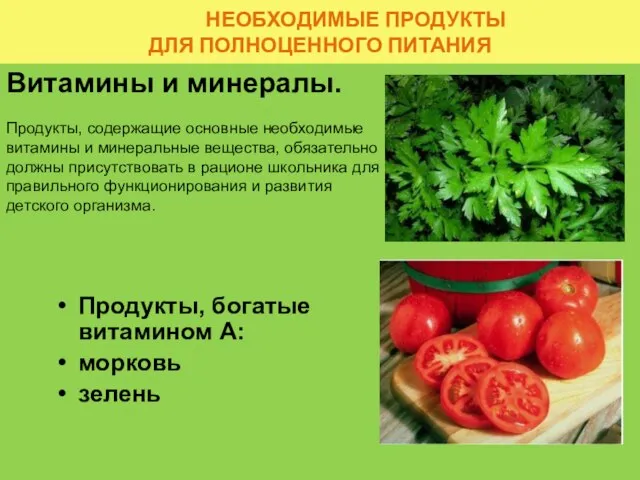 НЕОБХОДИМЫЕ ПРОДУКТЫ
ДЛЯ ПОЛНОЦЕННОГО ПИТАНИЯ

Витамины и минералы.

Продукты, содержащие основные необходимые витамины и минеральные вещества, обязательно должны присутствовать в рационе школьника для правильного функционирования и развития детского организма.

• Продукты, богатые витамином А:
• морковь
• зелень